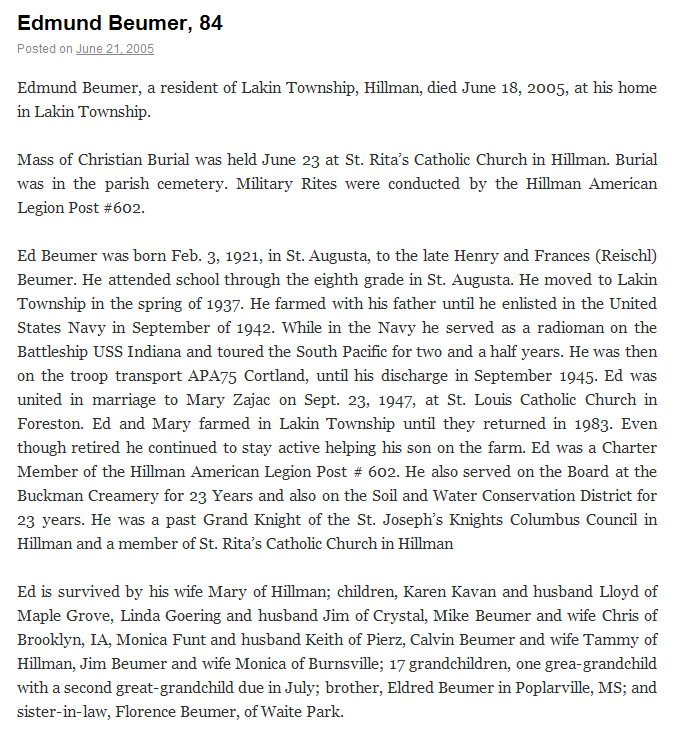 Edmund Beumer, 84

Posted on June 21, 2005

Edmund Beumer, a resident of Lakin Township, Hillman, died June 18, 2005, at his home in Lakin Township.

Mass of Christian Burial was held June 23 at St. Rita's Catholic Church in Hillman. Burial was in the parish cemetery. Military Rites were conducted by the Hillman American Legion Post #602.

Ed Beumer was born Feb. 3, 1921, in St. Augusta, to the late Henry and Frances (Reischl) Beumer. He attended school through the eighth grade in St. Augusta. He moved to Lakin Township in the spring of 1937. He farmed with his father until he enlisted in the United States Navy in September of 1942. While in the Navy he served as a radioman on the Battleship USS Indiana and toured the South Pacific for two and a half years. He was then on the troop transport APA75 Cortland, until his discharge in September 1945. Ed was united in marriage to Mary Zajac on Sept. 23, 1947, at St. Louis Catholic Church in Foreston. Ed and Mary farmed in Lakin Township until they returned in 1983. Even though retired he continued to stay active helping his son on the farm. Ed was a Charter Member of the Hillman American Legion Post # 602. He also served on the Board at the Buckman Creamery for 23 Years and also on the Soil and Water Conservation District for 23 years. He was a past Grand Knight of the St. Joseph's Knights Columbus Council in Hillman and a member of St. Rita's Catholic Church in Hillman

Ed is survived by his wife Mary of Hillman; children, Karen Kavan and husband Lloyd of Maple Grove, Linda Goering and husband Jim of Crystal, Mike Beumer and wife Chris of Brooklyn, IA, Monica Funt and husband Keith of Pierz, Calvin Beumer and wife Tammy of Hillman, Jim Beumer and wife Monica of Burnsville; 17 grandchildren, one grea-grandchild with a second great-grandchild due in July; brother, Eldred Beumer in Poplarville, MS; and sister-in-law, Florence Beumer, of Waite Park.